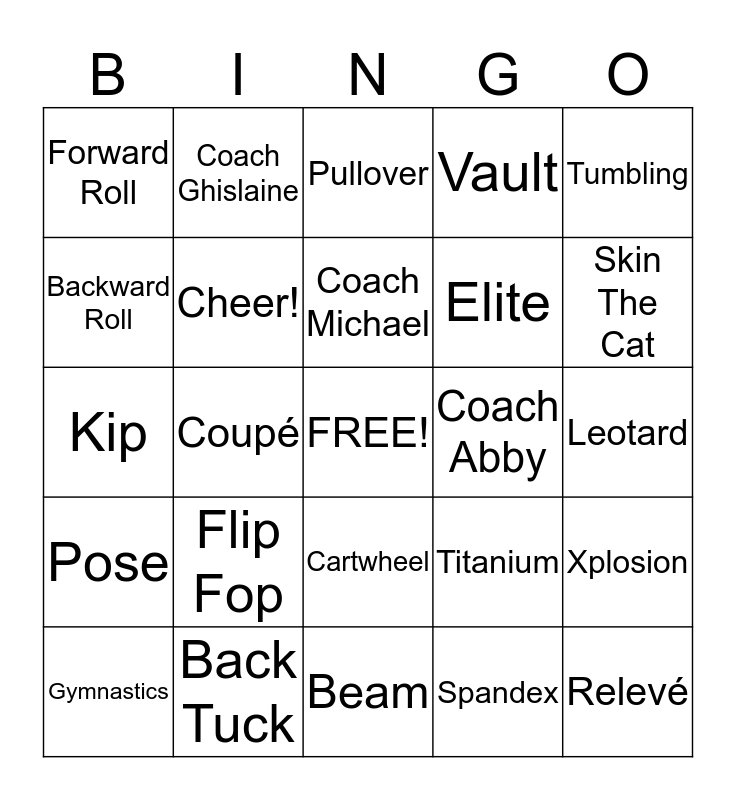 | B | I | N | G | O |
|---|---|---|---|---|
| Forward Roll | Coach Ghislaine | Pullover | Vault | Tumbling |
| Backward Roll | Cheer! | Coach Michael | Elite | Skin The Cat |
| Kip | Coupé | FREE! | Coach Abby | Leotard |
| Pose | Flip Fop | Cartwheel | Titanium | Xplosion |
| Gymnastics | Back Tuck | Beam | Spandex | Relevé |